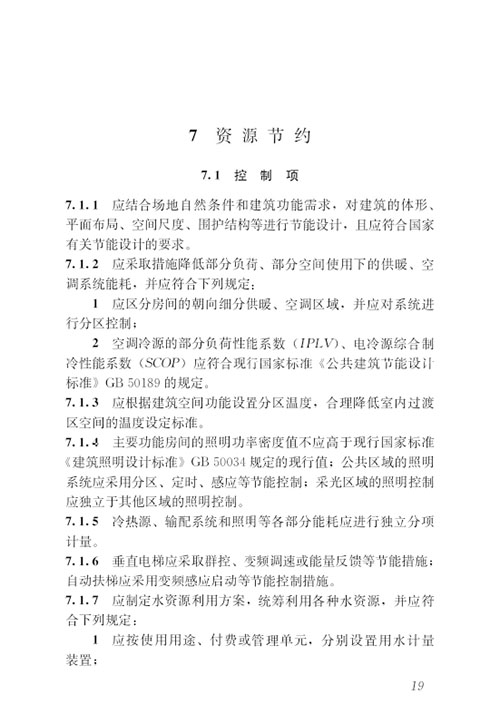 7 资源节约

7.1 控制项

7.1.1 应结合场地自然条件和建筑功能需求，对建筑的体形、平面布局、空间尺度、围护结构等进行节能设计，且应符合国家有关节能设计的要求。

7.1.2 应采取措施降低部分负荷、部分空间使用下的供暖、空调系统能耗，并应符合下列规定：

1 应区分房间的朝向细分供暖、空调区域，并应对系统进行分区控制；

2 空调冷源的部分负荷性能系数（IPLV）、电冷源综合制冷性能系数（SCOP）应符合现行国家标准《公共建筑节能设计标准》GB 50189 的规定。

7.1.3 应根据建筑空间功能设置分区温度，合理降低室内过渡区空间的温度设定标准。

7.1.4 主要功能房间的照明功率密度值不应高于现行国家标准《建筑照明设计标准》GB 50034 规定的现行值；公共区域的照明系统应采用分区、定时、感应等节能控制；采光区域的照明控制应独立于其他区域的照明控制。

7.1.5 冷热源、输配系统和照明等各部分能耗应进行独立分项计量。

7.1.6 垂直电梯应采取群控、变频调速或能量反馈等节能措施；自动扶梯应采用变频感应启动等节能控制措施。

7.1.7 应制定水资源利用方案，统筹利用各种水资源，并应符合下列规定：

1 应按使用用途、付费或管理单元，分别设置用水计量装置；

19